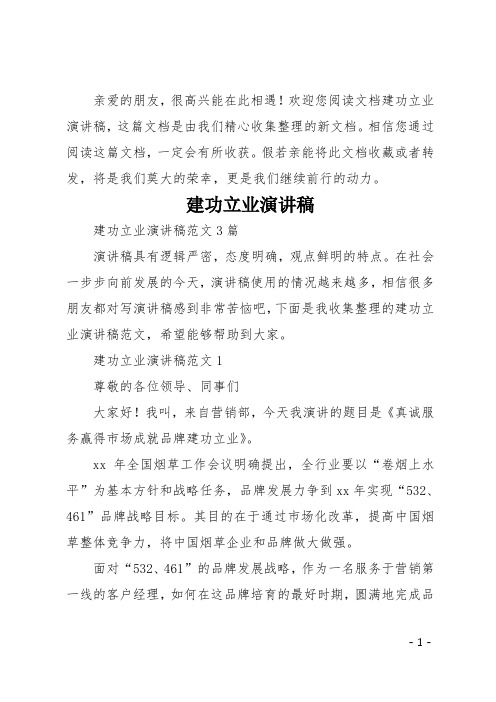 亲爱的朋友，很高兴能在此相遇！欢迎您阅读文档建功立业演讲稿，这篇文档是由我们精心收集整理的新文档。相信您通过阅读这篇文档，一定会有所收获。假若亲能将此文档收藏或者转发，将是我们莫大的荣幸，更是我们继续前行的动力。

建功立业演讲稿

建功立业演讲稿范文 3 篇

演讲稿具有逻辑严密，态度明确，观点鲜明的特点。在社会一步步向前发展的今天，演讲稿使用的情况越来越多，相信很多朋友都对写演讲稿感到非常苦恼吧，下面是我收集整理的建功立业演讲稿范文，希望能够帮助到大家。

建功立业演讲稿范文 1

尊敬的各位领导、同事们

大家好！我叫，来自营销部，今天我演讲的题目是《真诚服务赢得市场成就品牌建功立业》。

xx 年全国烟草工作会议明确提出，全行业要以“卷烟上水平”为基本方针和战略任务，品牌发展力争到 xx 年实现“532、461”品牌战略目标。其目的在于通过市场化改革，提高中国烟草整体竞争力，将中国烟草企业和品牌做大做强。

面对“532、461”的品牌发展战略，作为一名服务于营销第一线的客户经理，如何在这品牌培育的最好时期，圆满地完成品

- 1 -